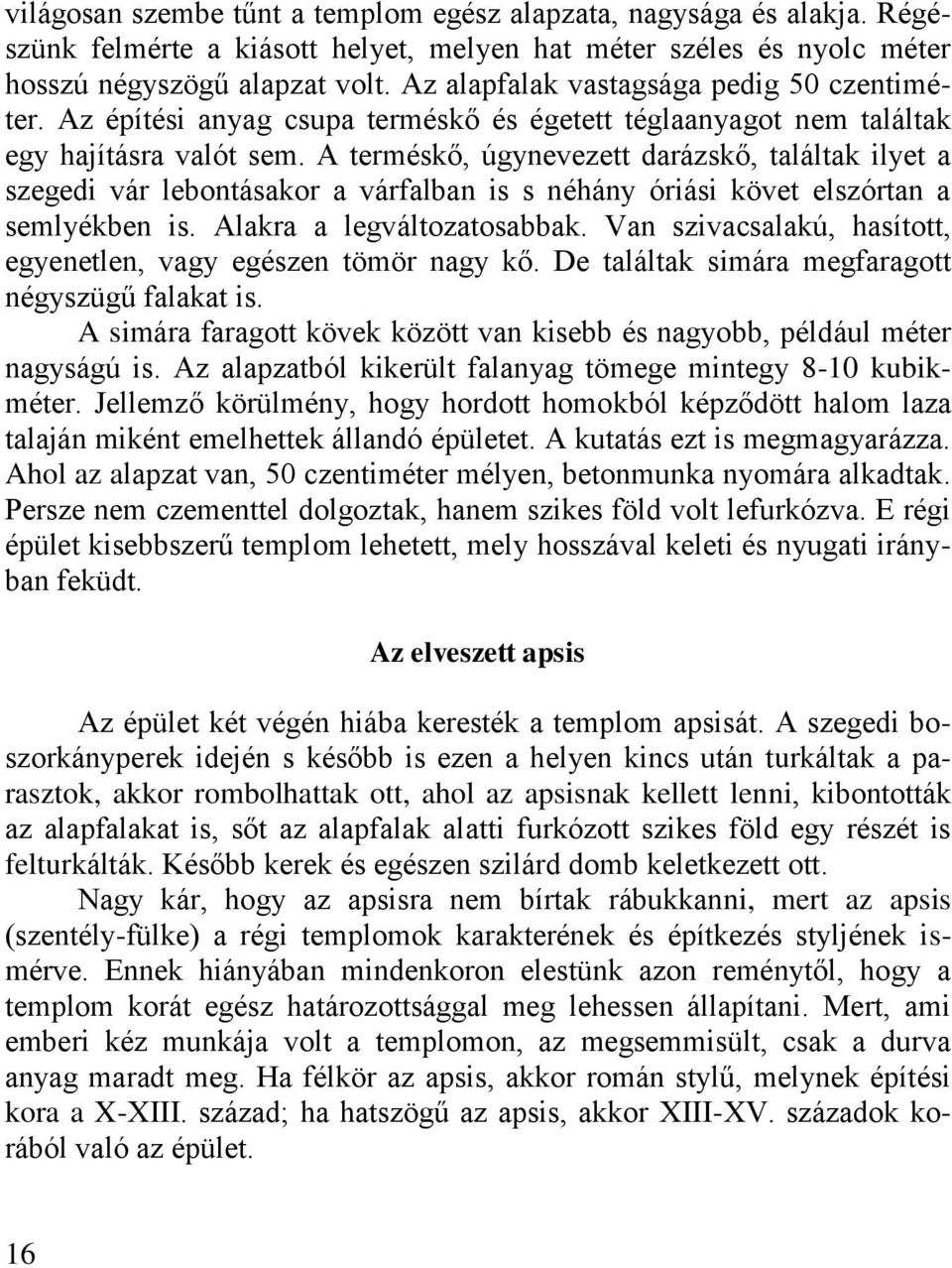 világosan szembe tűnt a templom egész alapzata, nagysága és alakja. Régészünk felmérte a kiásott helyet, melyen hat méter széles és nyolc méter hosszú négyszögű alapzat volt. Az alapfalak vastagsága pedig 50 czentiméter. Az építési anyag csupa terméskő és égetett téglaanyagot nem találtak egy hajításra valót sem. A terméskő, úgynevezett darázskő, találtak ilyet a szegedi vár lebontásakor a várfalban is s néhány óriási követ elszórtan a semlyékben is. Alakra a legváltozatosabbak. Van szivacsalakú, hasított, egyenetlen, vagy egészen tömör nagy kő. De találtak simára megfaragott négyszügű falakat is.

A simára faragott kövek között van kisebb és nagyobb, például méter nagyságú is. Az alapzatból kikerült falanyag tömege mintegy 8-10 kubikméter. Jellemző körülmény, hogy hordott homokból képződött halom laza talaján miként emelhettek állandó épületet. A kutatás ezt is megmagyarázza. Ahol az alapzat van, 50 czentiméter mélyen, betonmunka nyomára alkadtak. Persze nem czementtel dolgoztak, hanem szikes föld volt lefurkózva. E régi épület kisebbszerű templom lehetett, mely hosszával keleti és nyugati irányban feküdt.

Az elveszett apsis

Az épület két végén hiába keresték a templom apsisát. A szegedi boszorkányperek idején s később is ezen a helyen kincs után turkáltak a parasztok, akkor rombolhattak ott, ahol az apsisnak kellett lenni, kibontották az alapfalakat is, sőt az alapfalak alatti furkózott szikes föld egy részét is felturkálták. Később kerek és egészen szilárd domb keletkezett ott.

Nagy kár, hogy az apsisra nem bírtak rábukkanni, mert az apsis (szentély-fülke) a régi templomok karakterének és építkezés styljének ismérve. Ennek hiányában mindenkoron elestünk azon reménytől, hogy a templom korát egész határozottsággal meg lehessen állapítani. Mert, ami emberi kéz munkája volt a templomon, az megsemmisült, csak a durva anyag maradt meg. Ha félkör az apsis, akkor román stylű, melynek építési kora a X-XIII. század; ha hatszögű az apsis, akkor XIII-XV. századok korából való az épület.

16